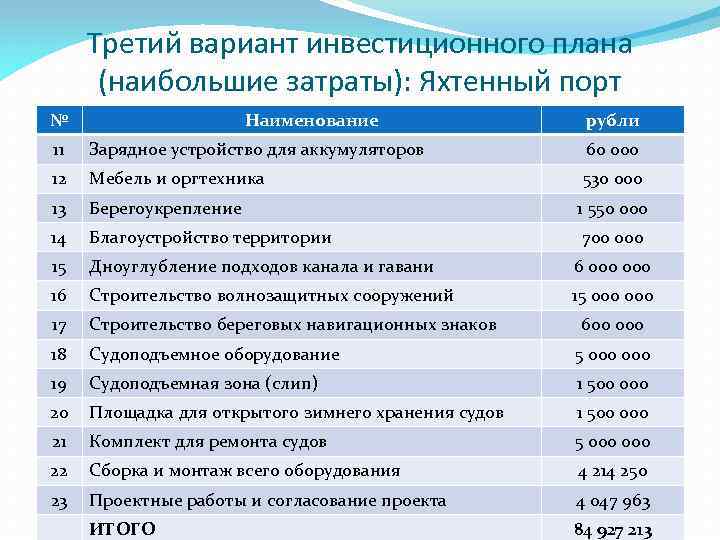 Третий вариант инвестиционного плана (наибольшие затраты): Яхтенный порт

| № | Наименование | рубли |
|---|---|---|
| 11 | Зарядное устройство для аккумуляторов | 60 000 |
| 12 | Мебель и оргтехника | 530 000 |
| 13 | Берегоукрепление | 1 550 000 |
| 14 | Благоустройство территории | 700 000 |
| 15 | Дноуглубление подходов канала и гавани | 6 000 000 |
| 16 | Строительство волнозащитных сооружений | 15 000 000 |
| 17 | Строительство береговых навигационных знаков | 600 000 |
| 18 | Судоподъемное оборудование | 5 000 000 |
| 19 | Судоподъемная зона (слип) | 1 500 000 |
| 20 | Площадка для открытого зимнего хранения судов | 1 500 000 |
| 21 | Комплект для ремонта судов | 5 000 000 |
| 22 | Сборка и монтаж всего оборудования | 4 214 250 |
| 23 | Проектные работы и согласование проекта | 4 047 963 |
| | ИТОГО | 84 927 213 |